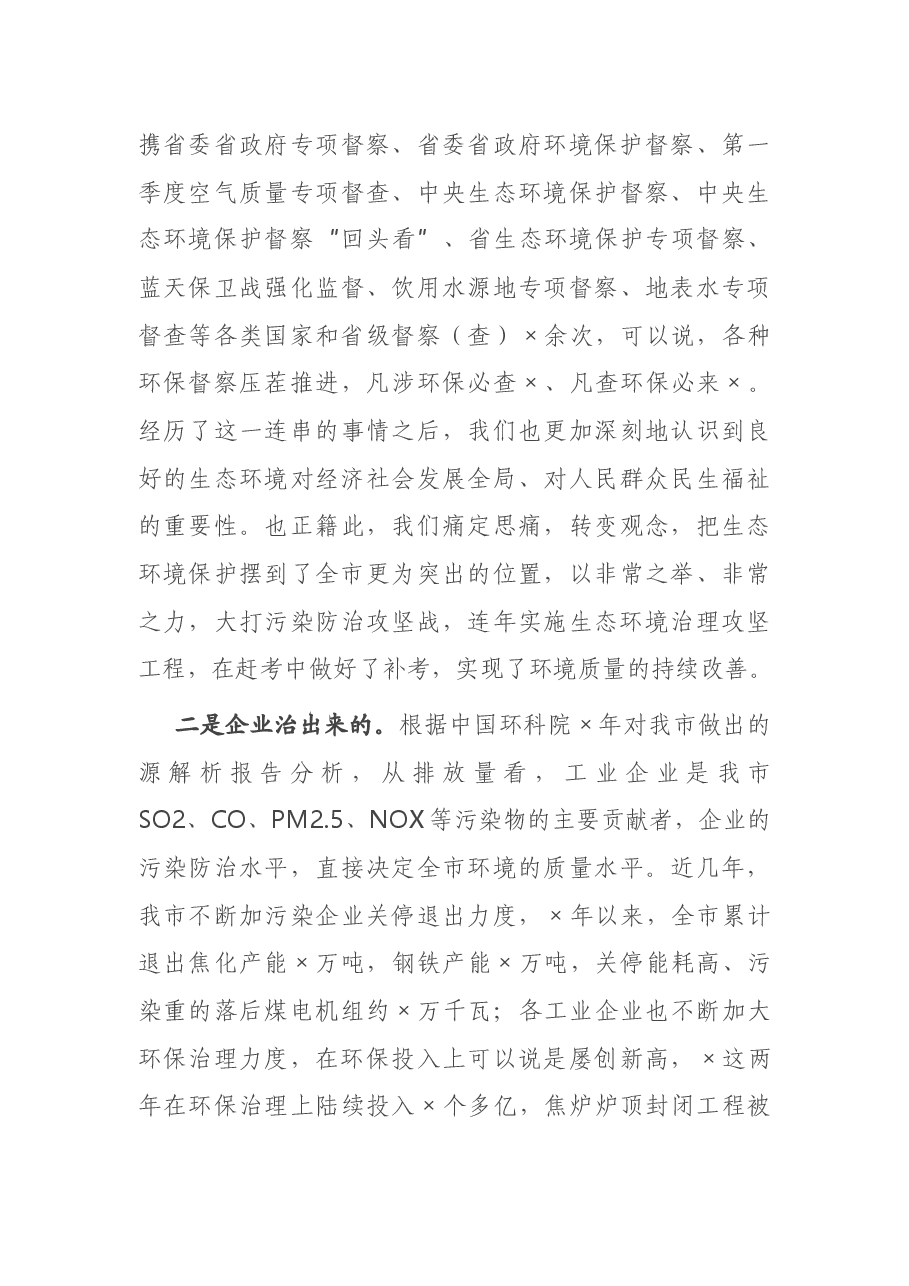 携省委省政府专项督察、省委省政府环境保护督察、第一季度空气质量专项督查、中央生态环境保护督察、中央生态环境保护督察“回头看”、省生态环境保护专项督察、蓝天保卫战强化监督、饮用水源地专项督察、地表水专项督查等各类国家和省级督察（查）×余次，可以说，各种环保督察压茬推进，凡涉环保必查×、凡查环保必来×。经历了这一连串的事情之后，我们也更加深刻地认识到良好的生态环境对经济社会发展全局、对人民群众民生福祉的重要性。也正籍此，我们痛定思痛，转变观念，把生态环境保护摆到了全市更为突出的位置，以非常之举、非常之力，大打污染防治攻坚战，连年实施生态环境治理攻坚工程，在赶考中做好了补考，实现了环境质量的持续改善。

二是企业治出来的。根据中国环科院×年对我市做出的源解析报告分析，从排放量看，工业企业是我市SO2、CO、PM2.5、NOX等污染物的主要贡献者，企业的污染防治水平，直接决定全市环境的质量水平。近几年，我市不断加污染企业关停退出力度，×年以来，全市累计退出焦化产能×万吨，钢铁产能×万吨，关停能耗高、污染重的落后煤电机组约×万千瓦；各工业企业也不断加大环保治理力度，在环保投入上可以说是屡创新高，×这两年在环保治理上陆续投入×个多亿，焦炉炉顶封闭工程被